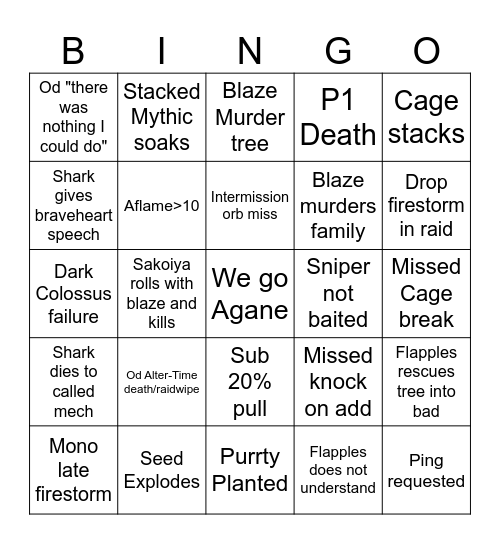 | B | I | N | G | O |
|---|---|---|---|---|
| Od "there was nothing I could do" | Stacked Mythic soaks | Blaze Murder tree | P1 Death | Cage stacks |
| Shark gives braveheart speech | Aflame>10 | Intermission orb miss | Blaze murders family | Drop firestorm in raid |
| Dark Colossus failure | Sakoiya rolls with blaze and kills | We go Agane | Sniper not baited | Missed Cage break |
| Shark dies to called mech | Od Alter-Time death/raidwipe | Sub 20% pull | Missed knock on add | Flapples rescues tree into bad |
| Mono late firestorm | Seed Explodes | Purrty Planted | Flapples does not understand | Ping requested |